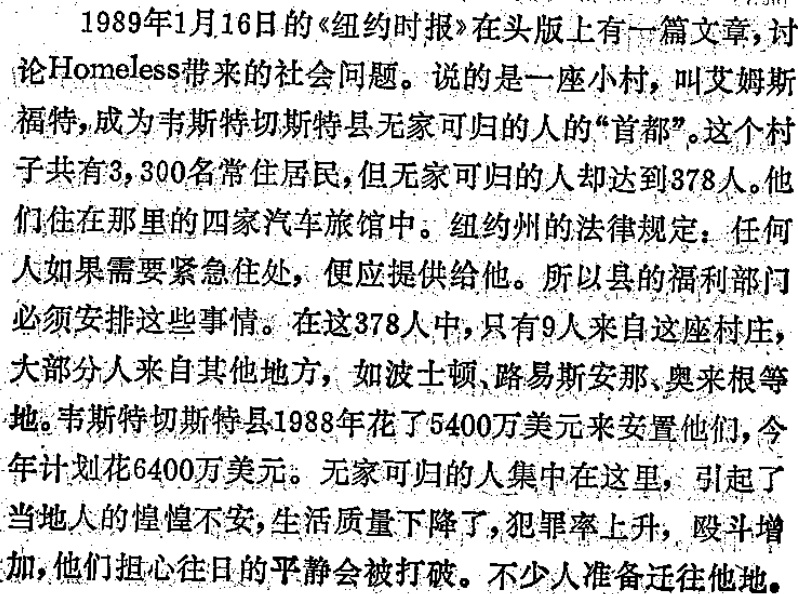 1989年1月16日的《纽约时报》在头版上有一篇文章，讨论Homeless带来的社会问题。说的是一座小村，叫艾姆斯福特，成为韦斯特切斯特县无家可归的人的“首都”。这个村子共有3,300名常住居民，但无家可归的人却达到378人。他们住在那里的四家汽车旅馆中。纽约州的法律规定：任何人如果需要紧急住处，便应提供给他。所以县的福利部门必须安排这些事情。在这378人中，只有9人来自这座村庄，大部分人来自其他地方，如波士顿、路易斯安那、奥来根等地。韦斯特切斯特县1988年花了5400万美元来安置他们，今年计划花6400万美元。无家可归的人集中在这里，引起了当地人的惶惶不安，生活质量下降了，犯罪率上升，殴斗增加，他们担心往日的平静会被打破。不少人准备迁往他地。